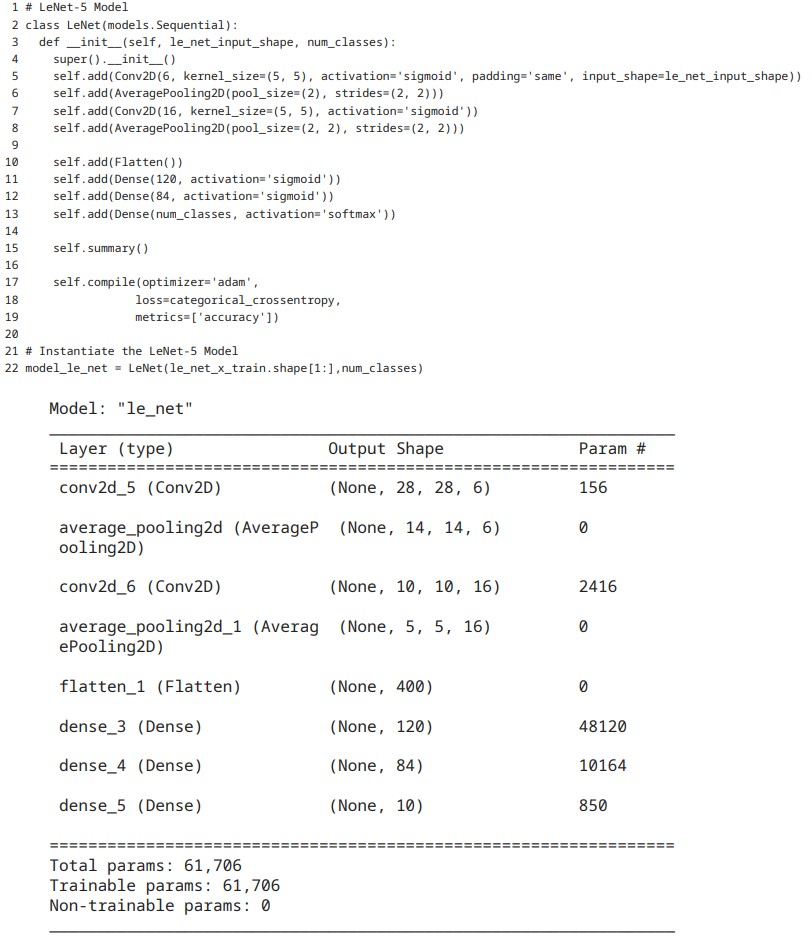 1 # LeNet-5 Model
2 class LeNet(models.Sequential):
3   def __init__(self, le_net_input_shape, num_classes):
4     super().__init__()
5     self.add(Conv2D(6, kernel_size=(5, 5), activation='sigmoid', padding='same', input_shape=le_net_input_shape))
6     self.add(AveragePooling2D(pool_size=(2), strides=(2, 2)))
7     self.add(Conv2D(16, kernel_size=(5, 5), activation='sigmoid'))
8     self.add(AveragePooling2D(pool_size=(2, 2), strides=(2, 2)))
9
10    self.add(Flatten())
11    self.add(Dense(120, activation='sigmoid'))
12    self.add(Dense(84, activation='sigmoid'))
13    self.add(Dense(num_classes, activation='softmax'))
14
15    self.summary()
16
17    self.compile(optimizer='adam',
18                 loss=categorical_crossentropy,
19                 metrics=['accuracy'])
20
21 # Instantiate the LeNet-5 Model
22 model_le_net = LeNet(le_net_x_train.shape[1:],num_classes)

Model: "le_net"

| Layer (type) | Output Shape | Param # |
|---|---|---|
| conv2d_5 (Conv2D) | (None, 28, 28, 6) | 156 |
| average_pooling2d (AveragePooling2D) | (None, 14, 14, 6) | 0 |
| conv2d_6 (Conv2D) | (None, 10, 10, 16) | 2416 |
| average_pooling2d_1 (AveragePooling2D) | (None, 5, 5, 16) | 0 |
| flatten_1 (Flatten) | (None, 400) | 0 |
| dense_3 (Dense) | (None, 120) | 48120 |
| dense_4 (Dense) | (None, 84) | 10164 |
| dense_5 (Dense) | (None, 10) | 850 |

Total params: 61,706
Trainable params: 61,706
Non-trainable params: 0